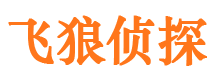 飞狼侦探